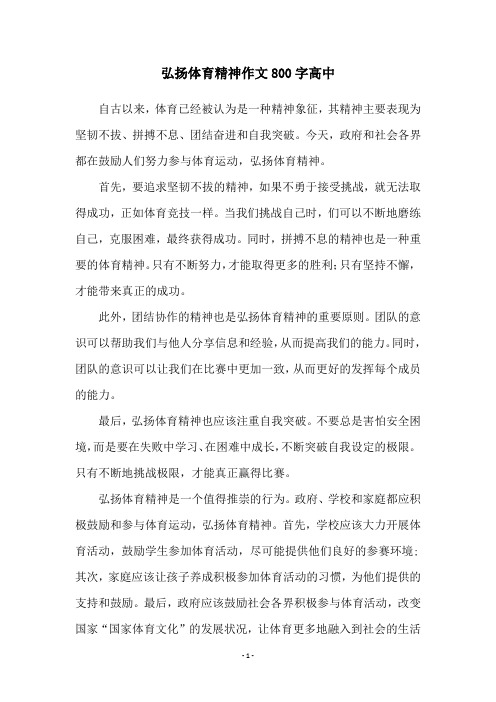 弘扬体育精神作文800字高中

自古以来，体育已经被认为是一种精神象征，其精神主要表现为坚韧不拔、拼搏不息、团结奋进和自我突破。今天，政府和社会各界都在鼓励人们努力参与体育运动，弘扬体育精神。

首先，要追求坚韧不拔的精神，如果不勇于接受挑战，就无法取得成功，正如体育竞技一样。当我们挑战自己时，们可以不断地磨练自己，克服困难，最终获得成功。同时，拼搏不息的精神也是一种重要的体育精神。只有不断努力，才能取得更多的胜利;只有坚持不懈，才能带来真正的成功。

此外，团结协作的精神也是弘扬体育精神的重要原则。团队的意识可以帮助我们与他人分享信息和经验，从而提高我们的能力。同时，团队的意识可以让我们在比赛中更加一致，从而更好的发挥每个成员的能力。

最后，弘扬体育精神也应该注重自我突破。不要总是害怕安全困境，而是要在失败中学习、在困难中成长，不断突破自我设定的极限。只有不断地挑战极限，才能真正赢得比赛。

弘扬体育精神是一个值得推崇的行为。政府、学校和家庭都应积极鼓励和参与体育运动，弘扬体育精神。首先，学校应该大力开展体育活动，鼓励学生参加体育活动，尽可能提供他们良好的参赛环境；其次，家庭应该让孩子养成积极参加体育活动的习惯，为他们提供的支持和鼓励。最后，政府应该鼓励社会各界积极参与体育活动，改变国家“国家体育文化”的发展状况，让体育更多地融入到社会的生活

- 1 -